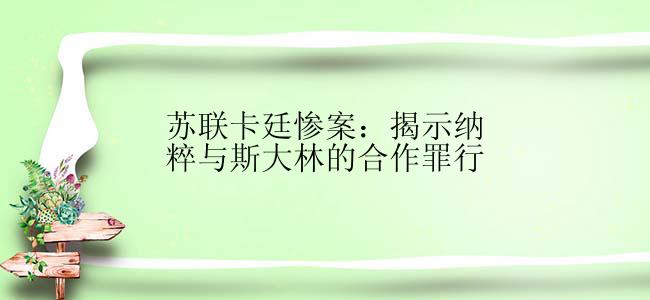 苏联卡廷惨案：揭示纳粹与斯大林的合作罪行